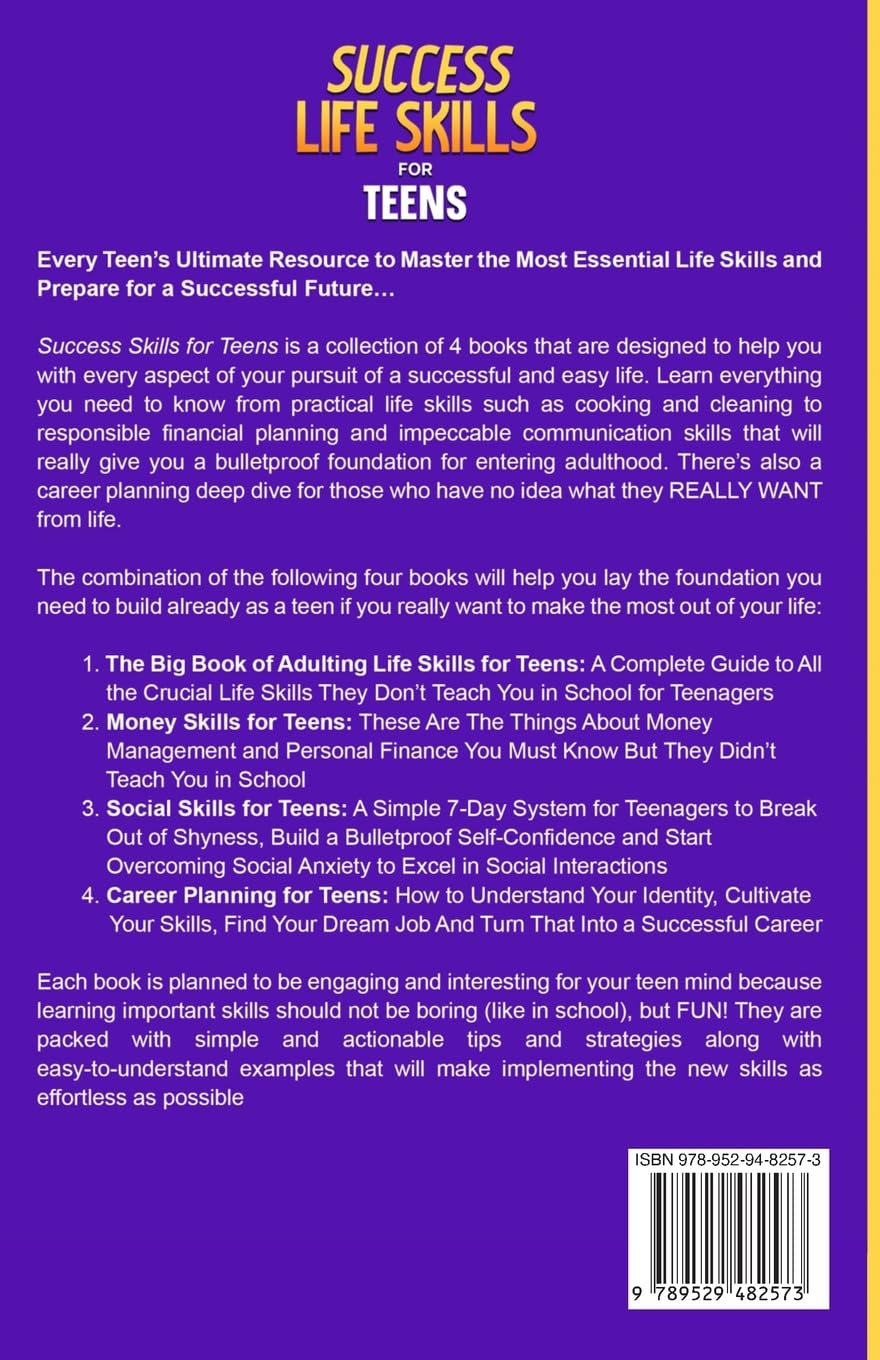 SUCCESS LIFE SKILLS FOR TEENS

Every Teen's Ultimate Resource to Master the Most Essential Life Skills and Prepare for a Successful Future…

Success Skills for Teens is a collection of 4 books that are designed to help you with every aspect of your pursuit of a successful and easy life. Learn everything you need to know from practical life skills such as cooking and cleaning to responsible financial planning and impeccable communication skills that will really give you a bulletproof foundation for entering adulthood. There's also a career planning deep dive for those who have no idea what they REALLY WANT from life.

The combination of the following four books will help you lay the foundation you need to build already as a teen if you really want to make the most out of your life:

1. The Big Book of Adulting Life Skills for Teens: A Complete Guide to All the Crucial Life Skills They Don't Teach You in School for Teenagers
2. Money Skills for Teens: These Are The Things About Money Management and Personal Finance You Must Know But They Didn't Teach You in School
3. Social Skills for Teens: A Simple 7-Day System for Teenagers to Break Out of Shyness, Build a Bulletproof Self-Confidence and Start Overcoming Social Anxiety to Excel in Social Interactions
4. Career Planning for Teens: How to Understand Your Identity, Cultivate Your Skills, Find Your Dream Job And Turn That Into a Successful Career

Each book is planned to be engaging and interesting for your teen mind because learning important skills should not be boring (like in school), but FUN! They are packed with simple and actionable tips and strategies along with easy-to-understand examples that will make implementing the new skills as effortless as possible

ISBN 978-952-94-8257-3

9 789529 482573